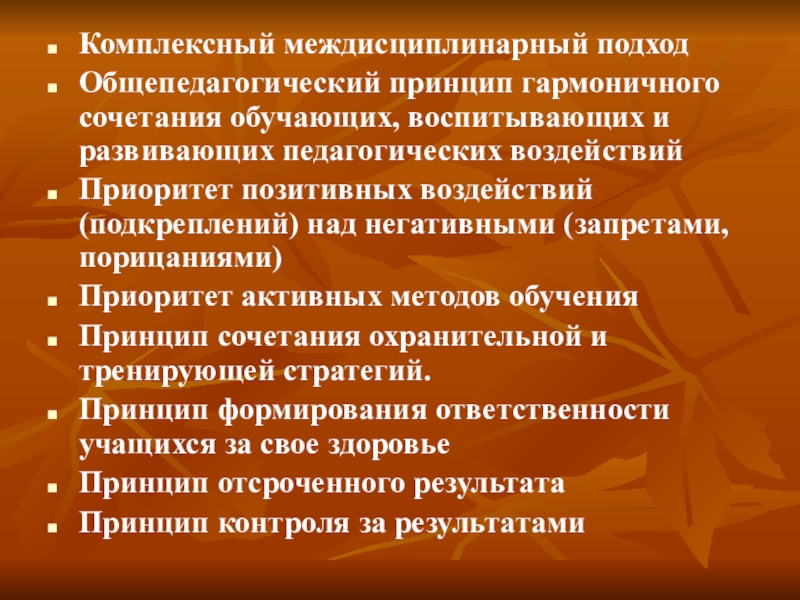 - Комплексный междисциплинарный подход
- Общепедагогический принцип гармоничного сочетания обучающих, воспитывающих и развивающих педагогических воздействий
- Приоритет позитивных воздействий (подкреплений) над негативными (запретами, порицаниями)
- Приоритет активных методов обучения
- Принцип сочетания охранительной и тренирующей стратегий.
- Принцип формирования ответственности учащихся за свое здоровье
- Принцип отсроченного результата
- Принцип контроля за результатами